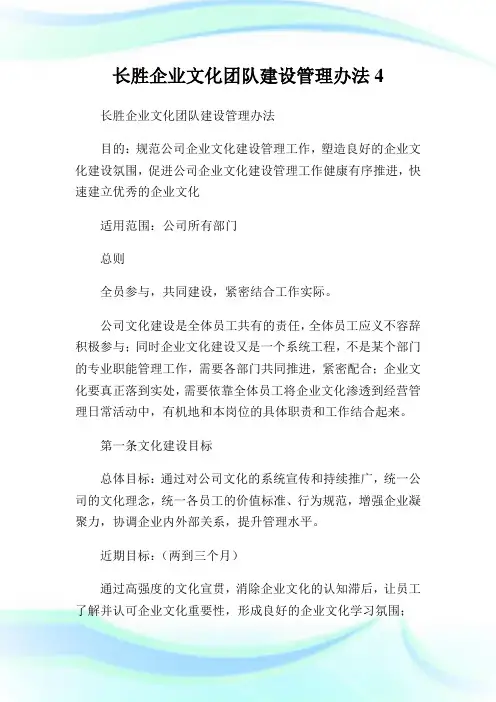 长胜企业文化团队建设管理办法 4

长胜企业文化团队建设管理办法

目的：规范公司企业文化建设管理工作，塑造良好的企业文化建设氛围，促进公司企业文化建设管理工作健康有序推进，快速建立优秀的企业文化

适用范围：公司所有部门

总则

全员参与，共同建设，紧密结合工作实际。

公司文化建设是全体员工共有的责任，全体员工应义不容辞积极参与；同时企业文化建设又是一个系统工程，不是某个部门的专业职能管理工作，需要各部门共同推进，紧密配合；企业文化要真正落到实处，需要依靠全体员工将企业文化渗透到经营管理日常活动中，有机地和本岗位的具体职责和工作结合起来。

第一条文化建设目标

总体目标：通过对公司文化的系统宣传和持续推广，统一公司的文化理念，统一各员工的价值标准、行为规范，增强企业凝聚力，协调企业内外部关系，提升管理水平。

近期目标：（两到三个月）

通过高强度的文化宣贯，消除企业文化的认知滞后，让员工了解并认可企业文化重要性，形成良好的企业文化学习氛围；